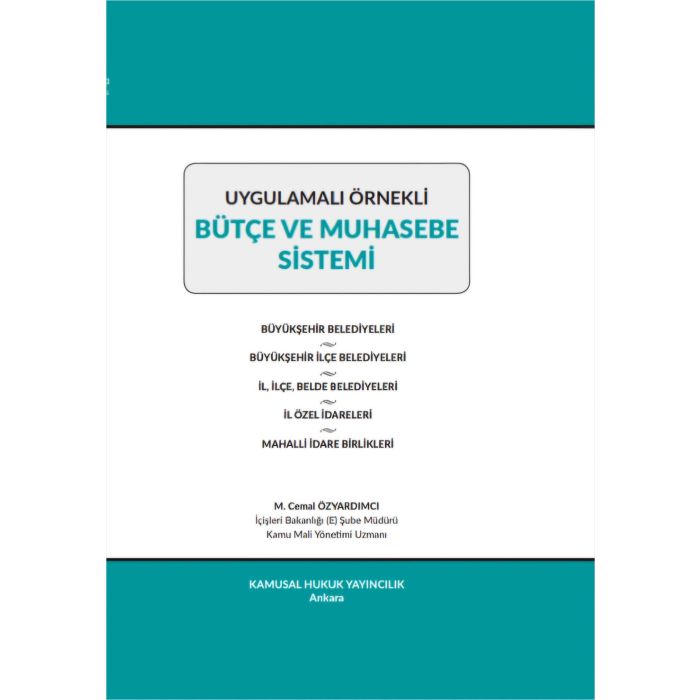 UYGULAMALI ÖRNEKLİ
BÜTÇE VE MUHASEBE SİSTEMİ

BÜYÜKŞEHİR BELEDİYELERİ

BÜYÜKŞEHİR İLÇE BELEDİYELERİ

İL, İLÇE, BELDE BELEDİYELERİ

İL ÖZEL İDARELERİ

MAHALLİ İDARE BİRLİKLERİ

M. Cemal ÖZYARDIMCI
İçişleri Bakanlığı (E) Şube Müdürü
Kamu Mali Yönetimi Uzmanı

KAMUSAL HUKUK YAYINCILIK
Ankara